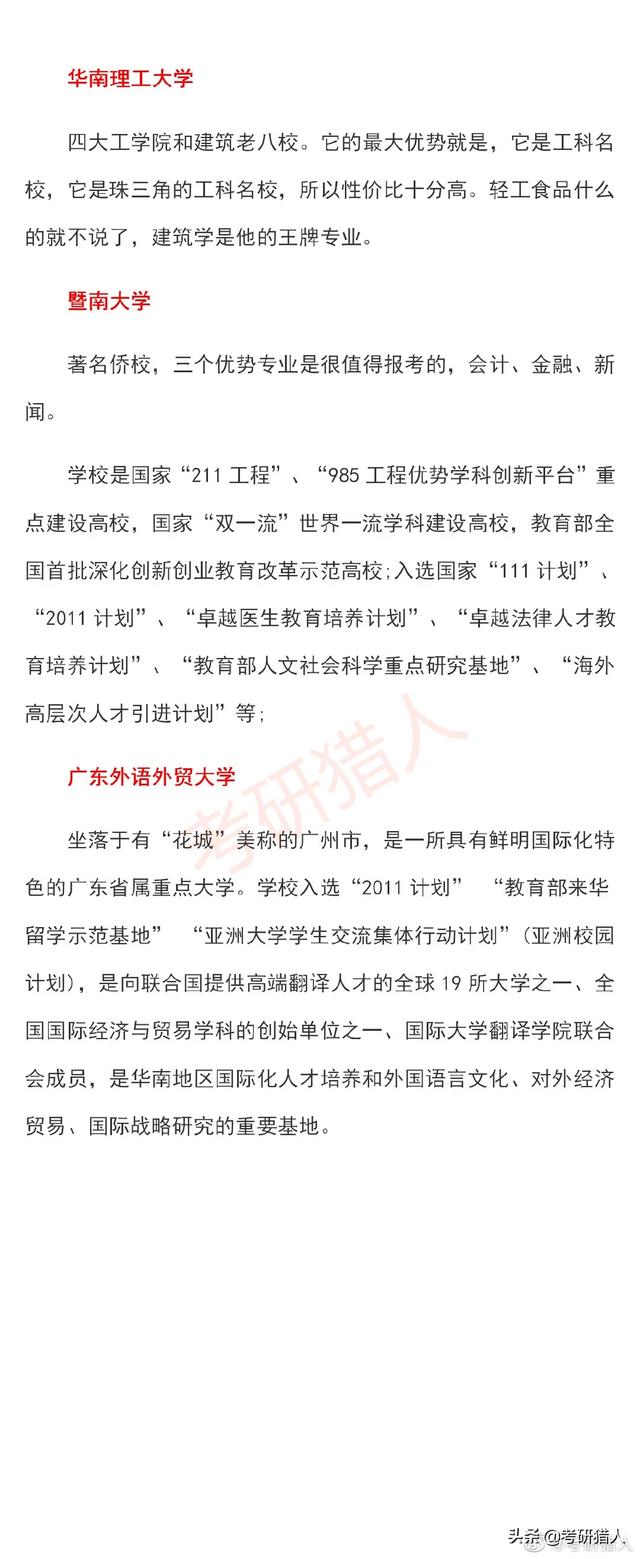 华南理工大学

四大工学院和建筑老八校。它的最大优势就是，它是工科名校，它是珠三角的工科名校，所以性价比十分高。轻工食品什么的就不说了，建筑学是他的王牌专业。

暨南大学

著名侨校，三个优势专业是很值得报考的，会计、金融、新闻。

学校是国家“211 工程”、“985 工程优势学科创新平台”重点建设高校，国家“双一流”世界一流学科建设高校，教育部全国首批深化创新创业教育改革示范高校;入选国家“111 计划”、“2011 计划”、“卓越医生教育培养计划”、“卓越法律人才教育培养计划”、“教育部人文社会科学重点研究基地”、“海外高层次人才引进计划”等;

考研猎人

广东外语外贸大学

坐落于有“花城”美称的广州市，是一所具有鲜明国际化特色的广东省属重点大学。学校入选“2011 计划” “教育部来华留学示范基地” “亚洲大学学生交流集体行动计划”(亚洲校园计划)，是向联合国提供高端翻译人才的全球 19 所大学之一、全国国际经济与贸易学科的创始单位之一、国际大学翻译学院联合会成员，是华南地区国际化人才培养和外国语言文化、对外经济贸易、国际战略研究的重要基地。

头条@考研猎人